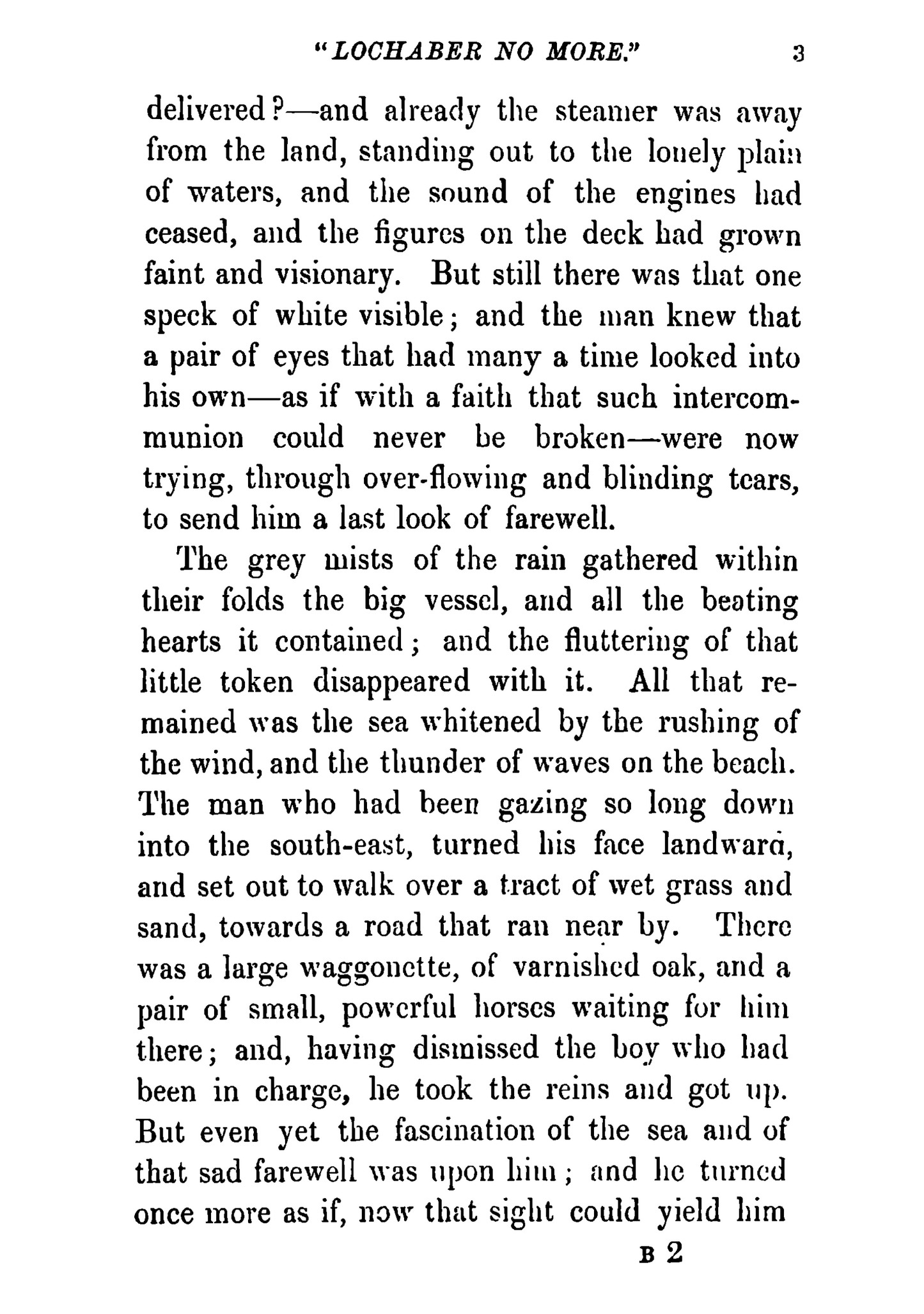 "LOCHABER NO MORE." 3

delivered?—and already the steamer was away from the land, standing out to the lonely plain of waters, and the sound of the engines had ceased, and the figures on the deck had grown faint and visionary. But still there was that one speck of white visible; and the man knew that a pair of eyes that had many a time looked into his own—as if with a faith that such intercommunion could never be broken—were now trying, through over-flowing and blinding tears, to send him a last look of farewell.

The grey mists of the rain gathered within their folds the big vessel, and all the beating hearts it contained; and the fluttering of that little token disappeared with it. All that remained was the sea whitened by the rushing of the wind, and the thunder of waves on the beach. The man who had been gazing so long down into the south-east, turned his face landward, and set out to walk over a tract of wet grass and sand, towards a road that ran near by. There was a large waggonette, of varnished oak, and a pair of small, powerful horses waiting for him there; and, having dismissed the boy who had been in charge, he took the reins and got up. But even yet the fascination of the sea and of that sad farewell was upon him; and he turned once more as if, now that sight could yield him

B 2